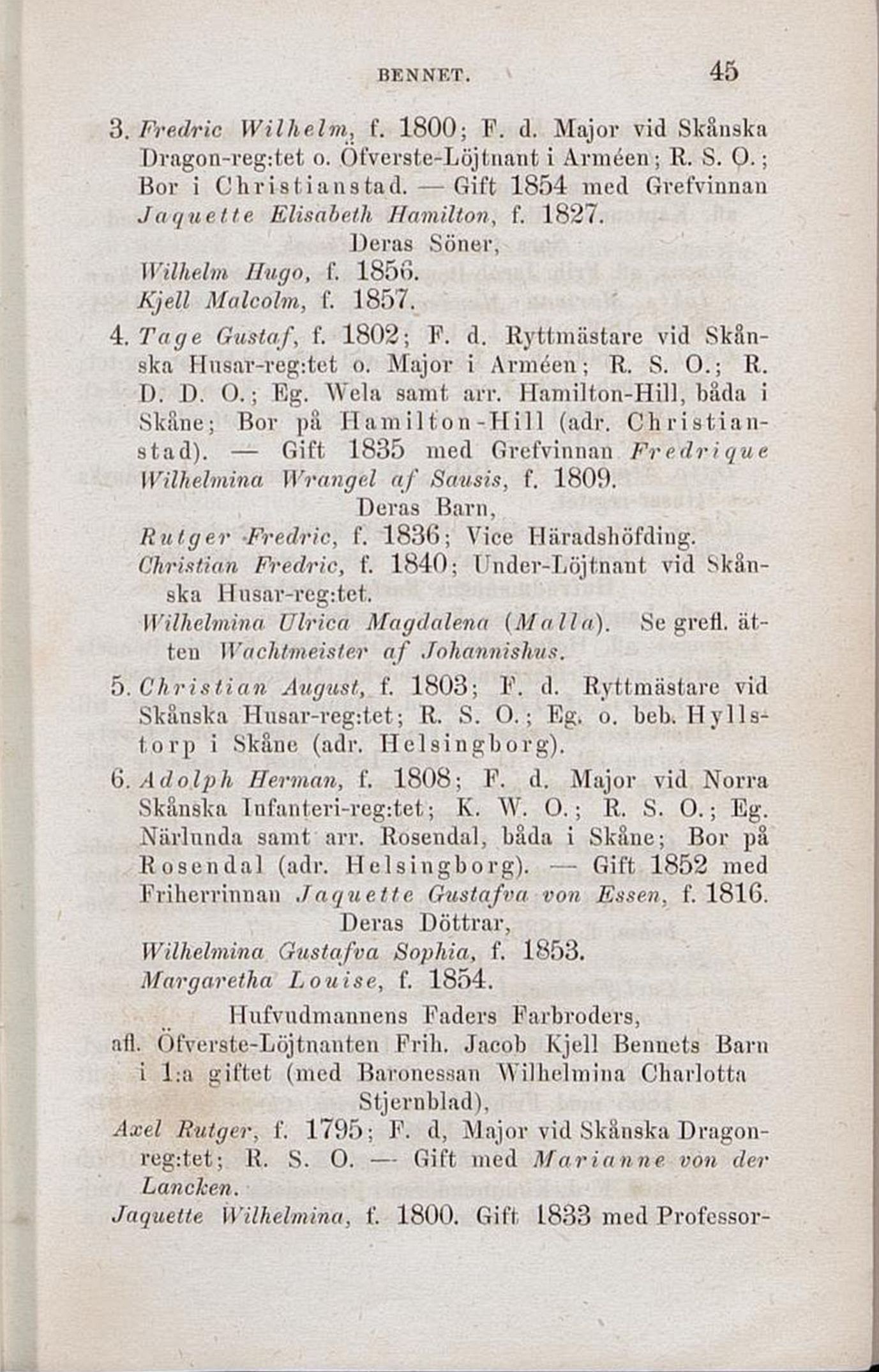 BENNET. 45

3. Fredric Wilhelm, f. 1800; F. d. Major vid Skånska Dragon-reg:tet o. Öfverste-Löjtnant i Arméen; R. S. O.; Bor i Christianstad. — Gift 1854 med Grefvinnan Jaquette Elisabeth Hamilton, f. 1827.

Deras Söner,

Wilhelm Hugo, f. 1856.

Kjell Malcolm, f. 1857.

4. Tage Gustaf, f. 1802; F. d. Ryttmästare vid Skånska Husar-reg:tet o. Major i Arméen; R. S. O.; R. D. D. O.; Eg. Wela samt arr. Hamilton-Hill, båda i Skåne; Bor på Hamilton-Hill (adr. Christianstad). — Gift 1835 med Grefvinnan Fredrique Wilhelmina Wrangel af Sausis, f. 1809.

Deras Barn,

Rutger Fredric, f. 1836; Vice Häradshöfding.

Christian Fredric, f. 1840; Under-Löjtnant vid Skånska Husar-reg:tet.

Wilhelmina Ulrica Magdalena (Malla). Se grefl. ätten Wachtmeister af Johannishus.

5. Christian August, f. 1803; F. d. Ryttmästare vid Skånska Husar-reg:tet; R. S. O.; Eg. o. beb. Hyllstorp i Skåne (adr. Helsingborg).

6. Adolph Herman, f. 1808; F. d. Major vid Norra Skånska Infanteri-reg:tet; K. W. O.; R. S. O.; Eg. Närlunda samt arr. Rosendal, båda i Skåne; Bor på Rosendal (adr. Helsingborg). — Gift 1852 med Friherrinnan Jaquette Gustafva von Essen, f. 1816.

Deras Döttrar,

Wilhelmina Gustafva Sophia, f. 1853.

Margaretha Louise, f. 1854.

Hufvudmannens Faders Farbroders, afl. Öfverste-Löjtnanten Frih. Jacob Kjell Bennets Barn i 1:a giftet (med Baronessan Wilhelmina Charlotta Stjernblad),

Axel Rutger, f. 1795; F. d, Major vid Skånska Dragon-reg:tet; R. S. O. — Gift med Marianne von der Lancken.

Jaquette Wilhelmina, f. 1800. Gift 1833 med Professor-